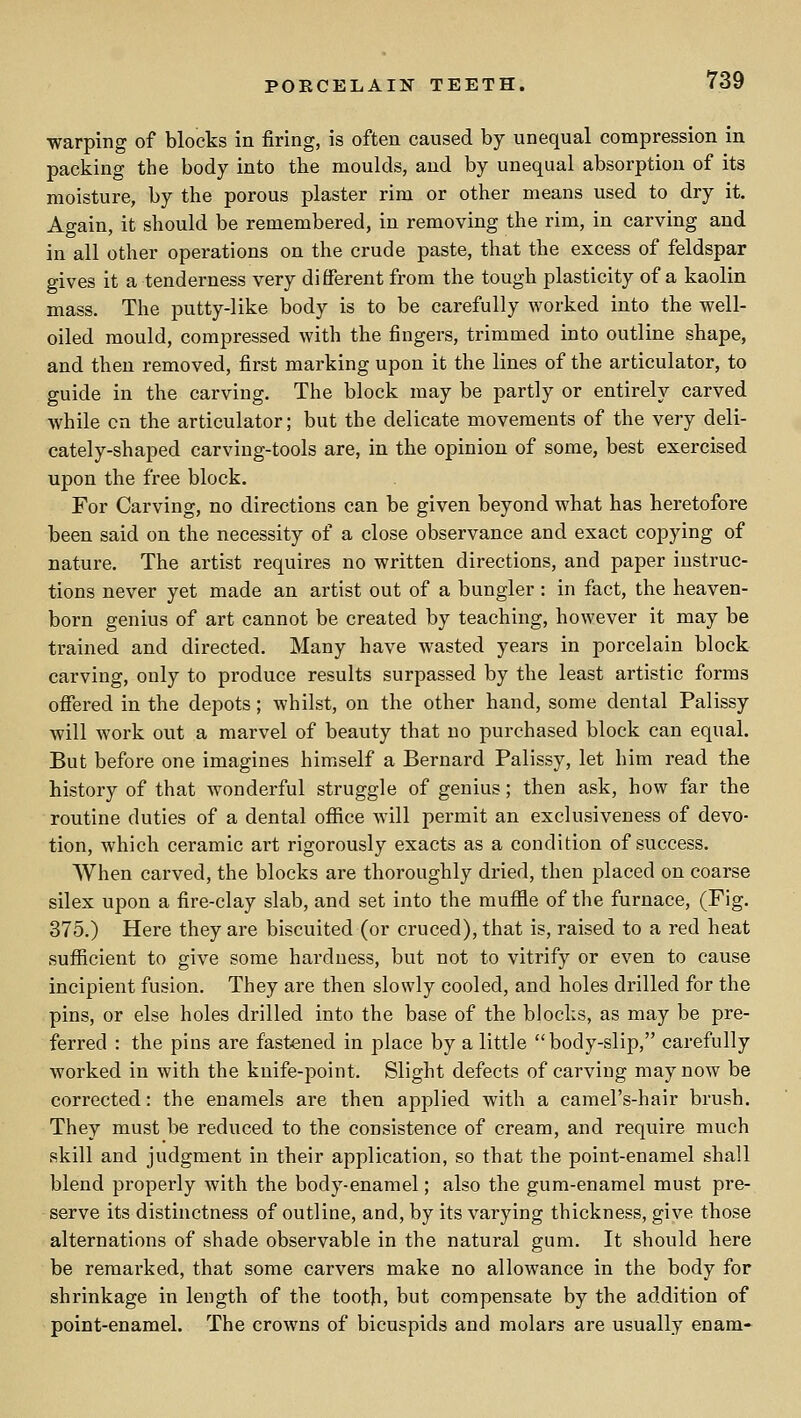 PORCELAIN TEETH. 739

warping of blocks in firing, is often caused by unequal compression in packing the body into the moulds, and by unequal absorption of its moisture, by the porous plaster rim or other means used to dry it. Again, it should be remembered, in removing the rim, in carving and in all other operations on the crude paste, that the excess of feldspar gives it a tenderness very different from the tough plasticity of a kaolin mass. The putty-like body is to be carefully worked into the well-oiled mould, compressed with the fingers, trimmed into outline shape, and then removed, first marking upon it the lines of the articulator, to guide in the carving. The block may be partly or entirely carved while on the articulator; but the delicate movements of the very delicately-shaped carving-tools are, in the opinion of some, best exercised upon the free block.

For Carving, no directions can be given beyond what has heretofore been said on the necessity of a close observance and exact copying of nature. The artist requires no written directions, and paper instructions never yet made an artist out of a bungler: in fact, the heaven-born genius of art cannot be created by teaching, however it may be trained and directed. Many have wasted years in porcelain block carving, only to produce results surpassed by the least artistic forms offered in the depots; whilst, on the other hand, some dental Palissy will work out a marvel of beauty that no purchased block can equal. But before one imagines himself a Bernard Palissy, let him read the history of that wonderful struggle of genius; then ask, how far the routine duties of a dental office will permit an exclusiveness of devotion, which ceramic art rigorously exacts as a condition of success.

When carved, the blocks are thoroughly dried, then placed on coarse silex upon a fire-clay slab, and set into the muffle of the furnace, (Fig. 375.) Here they are biscuited (or cruced), that is, raised to a red heat sufficient to give some hardness, but not to vitrify or even to cause incipient fusion. They are then slowly cooled, and holes drilled for the pins, or else holes drilled into the base of the blocks, as may be preferred : the pins are fastened in place by a little "body-slip," carefully worked in with the knife-point. Slight defects of carving may now be corrected: the enamels are then applied with a camel's-hair brush. They must be reduced to the consistence of cream, and require much skill and judgment in their application, so that the point-enamel shall blend properly with the body-enamel; also the gum-enamel must preserve its distinctness of outline, and, by its varying thickness, give those alternations of shade observable in the natural gum. It should here be remarked, that some carvers make no allowance in the body for shrinkage in length of the tooth, but compensate by the addition of point-enamel. The crowns of bicuspids and molars are usually enam-